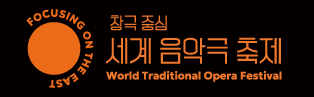 FOCUSING ON THE EAST

창극 중심
세계 음악극 축제
World Traditional Opera Festival